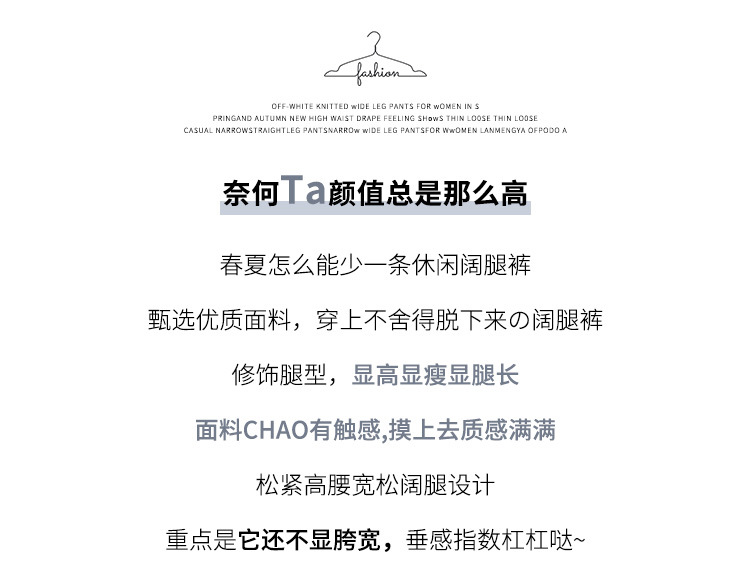 fashion

OFF-WHITE KNITTED wIDE LEG PANTS FOR wOMEN IN S PRINGAND AUTUMN NEW HIGH WAIST DRAPE FEELING SHowS THIN LOOSE THIN LOOSE CASUAL NARROWSTRAIGHTLEG PANTSNARROw wIDE LEG PANTSFOR WwOMEN LANMENGYA OFPODO A

奈何Ta颜值总是那么高

春夏怎么能少一条休闲阔腿裤

甄选优质面料，穿上不舍得脱下来の阔腿裤

修饰腿型，显高显瘦显腿长

面料CHAO有触感,摸上去质感满满

松紧高腰宽松阔腿设计

重点是它还不显胯宽，垂感指数杠杠哒~